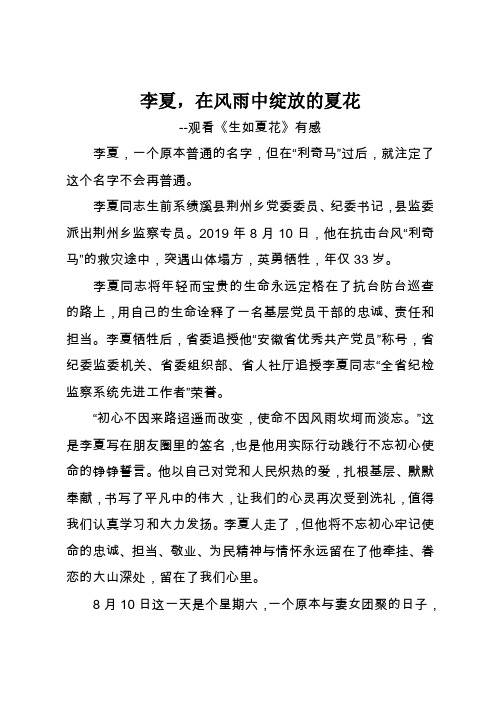 李夏，在风雨中绽放的夏花

--观看《生如夏花》有感

李夏，一个原本普通的名字，但在“利奇马”过后，就注定了这个名字不会再普通。

李夏同志生前系绩溪县荆州乡党委委员、纪委书记，县监委派出荆州乡监察专员。2019 年 8 月 10 日，他在抗击台风“利奇马”的救灾途中，突遇山体塌方，英勇牺牲，年仅 33 岁。

李夏同志将年轻而宝贵的生命永远定格在了抗台防台巡查的路上，用自己的生命诠释了一名基层党员干部的忠诚、责任和担当。李夏牺牲后，省委追授他“安徽省优秀共产党员”称号，省纪委监委机关、省委组织部、省人社厅追授李夏同志“全省纪检监察系统先进工作者”荣誉。

“初心不因来路迢遥而改变，使命不因风雨坎坷而淡忘。”这是李夏写在朋友圈里的签名，也是他用实际行动践行不忘初心使命的铮铮誓言。他以自己对党和人民炽热的爱，扎根基层、默默奉献，书写了平凡中的伟大，让我们的心灵再次受到洗礼，值得我们认真学习和大力发扬。李夏人走了，但他将不忘初心牢记使命的忠诚、担当、敬业、为民精神与情怀永远留在了他牵挂、眷恋的大山深处，留在了我们心里。

8 月 10 日这一天是个星期六，一个原本与妻女团聚的日子，